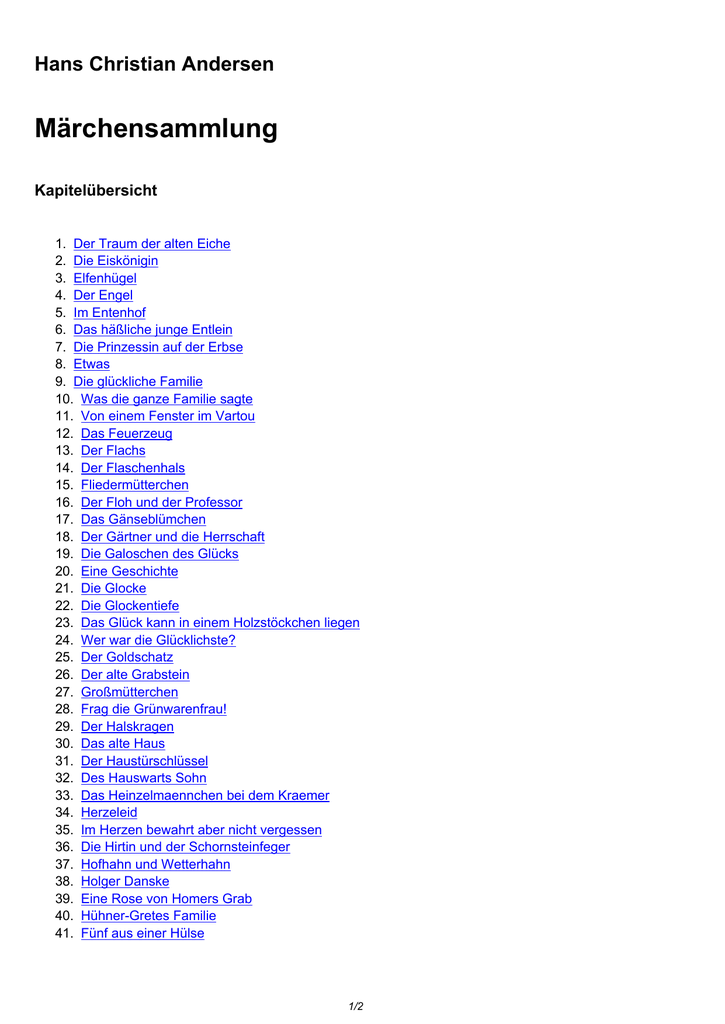 Hans Christian Andersen

Märchensammlung

Kapitelübersicht

1. Der Traum der alten Eiche
2. Die Eiskönigin
3. Elfenhügel
4. Der Engel
5. Im Entenhof
6. Das häßliche junge Entlein
7. Die Prinzessin auf der Erbse
8. Etwas
9. Die glückliche Familie
10. Was die ganze Familie sagte
11. Von einem Fenster im Vartou
12. Das Feuerzeug
13. Der Flachs
14. Der Flaschenhals
15. Fliedermütterchen
16. Der Floh und der Professor
17. Das Gänseblümchen
18. Der Gärtner und die Herrschaft
19. Die Galoschen des Glücks
20. Eine Geschichte
21. Die Glocke
22. Die Glockentiefe
23. Das Glück kann in einem Holzstöckchen liegen
24. Wer war die Glücklichste?
25. Der Goldschatz
26. Der alte Grabstein
27. Großmütterchen
28. Frag die Grünwarenfrau!
29. Der Halskragen
30. Das alte Haus
31. Der Haustürschlüssel
32. Des Hauswarts Sohn
33. Das Heinzelmaennchen bei dem Kraemer
34. Herzeleid
35. Im Herzen bewahrt aber nicht vergessen
36. Die Hirtin und der Schornsteinfeger
37. Hofhahn und Wetterhahn
38. Holger Danske
39. Eine Rose von Homers Grab
40. Hühner-Gretes Familie
41. Fünf aus einer Hülse

1/2